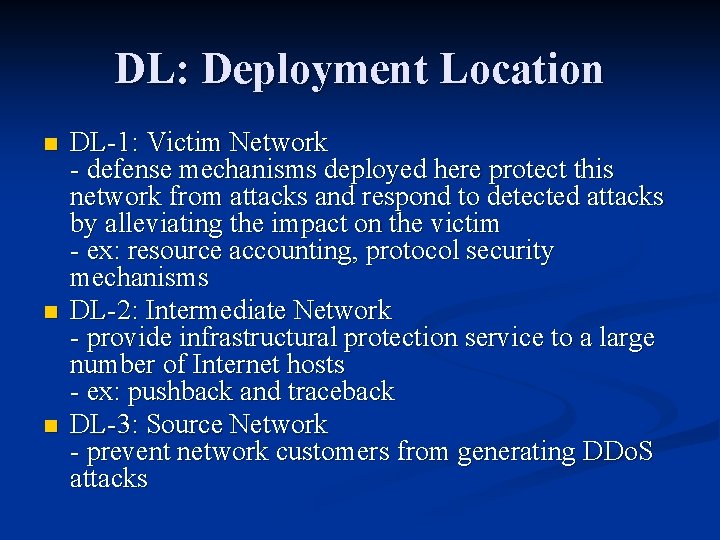 DL: Deployment Location

• DL-1: Victim Network
- defense mechanisms deployed here protect this network from attacks and respond to detected attacks by alleviating the impact on the victim
- ex: resource accounting, protocol security mechanisms

• DL-2: Intermediate Network
- provide infrastructural protection service to a large number of Internet hosts
- ex: pushback and traceback

• DL-3: Source Network
- prevent network customers from generating DDoS attacks